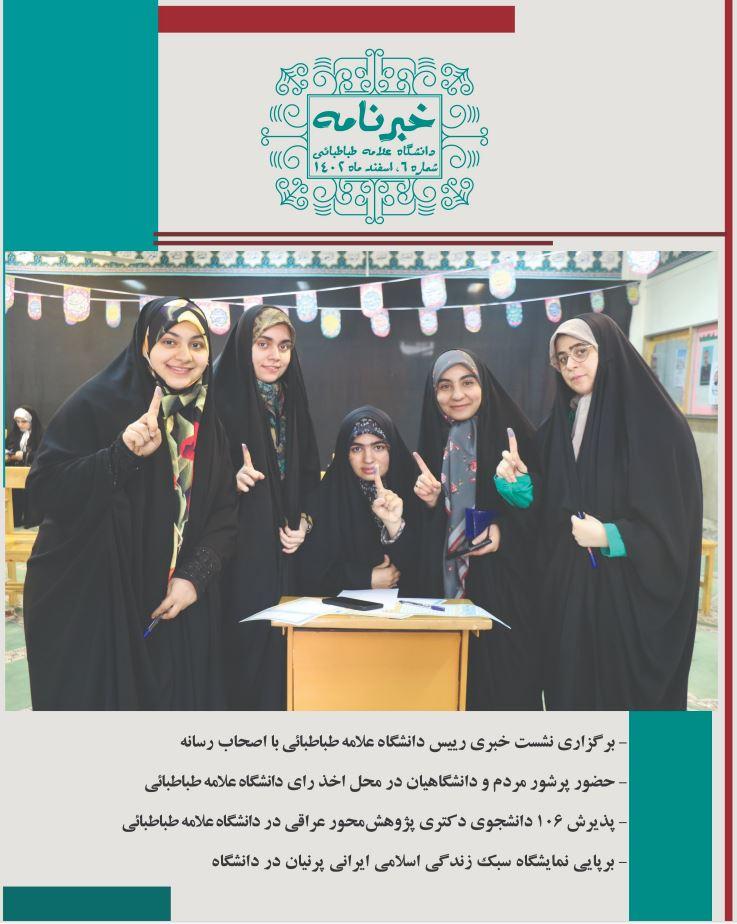 خبرنامه
دانشگاه علامه طباطبائی
شماره ۶، اسفند ماه ۱۴۰۲

- برگزاری نشست خبری رییس دانشگاه علامه طباطبائی با اصحاب رسانه

- حضور پرشور مردم و دانشگاهیان در محل اخذ رای دانشگاه علامه طباطبائی

- پذیرش ۱۰۶ دانشجوی دکتری پژوهش‌محور عراقی در دانشگاه علامه طباطبائی

- برپایی نمایشگاه سبک زندگی اسلامی ایرانی پرنیان در دانشگاه